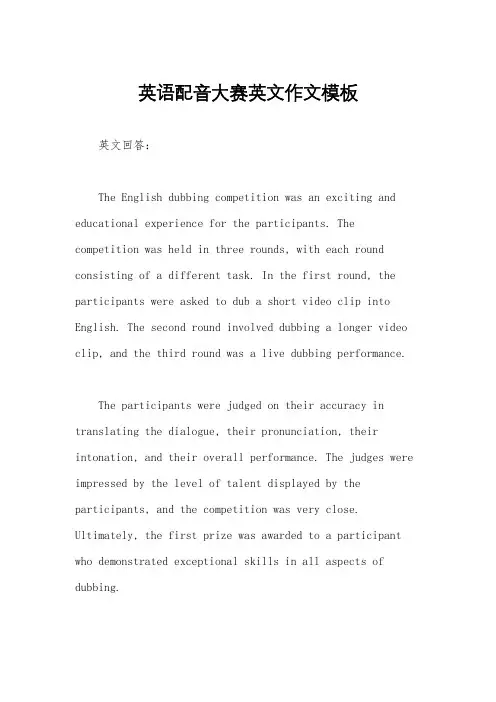 英语配音大赛英文作文模板

英文回答：

The English dubbing competition was an exciting and educational experience for the participants. The competition was held in three rounds, with each round consisting of a different task. In the first round, the participants were asked to dub a short video clip into English. The second round involved dubbing a longer video clip, and the third round was a live dubbing performance.

The participants were judged on their accuracy in translating the dialogue, their pronunciation, their intonation, and their overall performance. The judges were impressed by the level of talent displayed by the participants, and the competition was very close. Ultimately, the first prize was awarded to a participant who demonstrated exceptional skills in all aspects of dubbing.